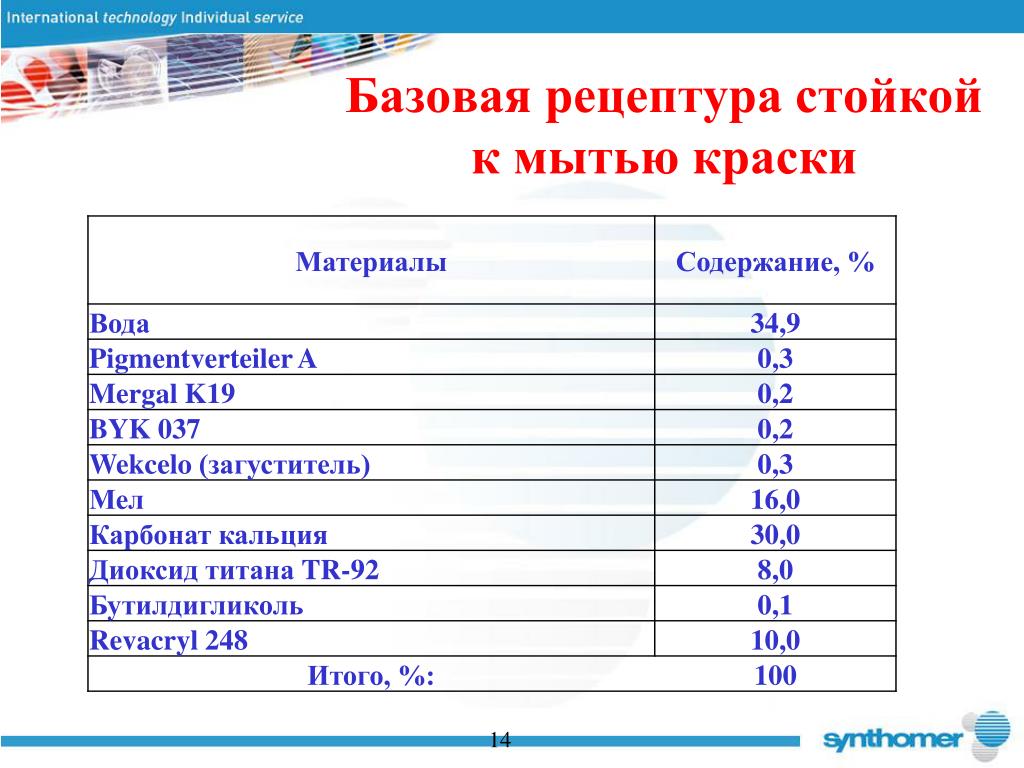 International technology Individual service

Базовая рецептура стойкой к мытью краски

| Материалы | Содержание, % |
|---|---|
| Вода | 34,9 |
| Pigmentverteiler A | 0,3 |
| Mergal K19 | 0,2 |
| BYK 037 | 0,2 |
| Wekcelo (загуститель) | 0,3 |
| Мел | 16,0 |
| Карбонат кальция | 30,0 |
| Диоксид титана TR-92 | 8,0 |
| Бутилдигликоль | 0,1 |
| Revacryl 248 | 10,0 |
| Итого, %: | 100 |

14

synthomer